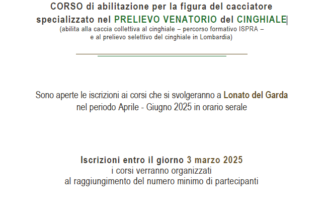 CORSO di abilitazione per la figura del cacciatore specializzato nel PRELIEVO VENATORIO del CINGHIALE
(abilita alla caccia collettiva al cinghiale – percorso formativo ISPRA – e al prelievo selettivo del cinghiale in Lombardia)

Sono aperte le iscrizioni ai corsi che si svolgeranno a Lonato del Garda nel periodo Aprile - Giugno 2025 in orario serale

Iscrizioni entro il giorno 3 marzo 2025
i corsi verranno organizzati
al raggiungimento del numero minimo di partecipanti